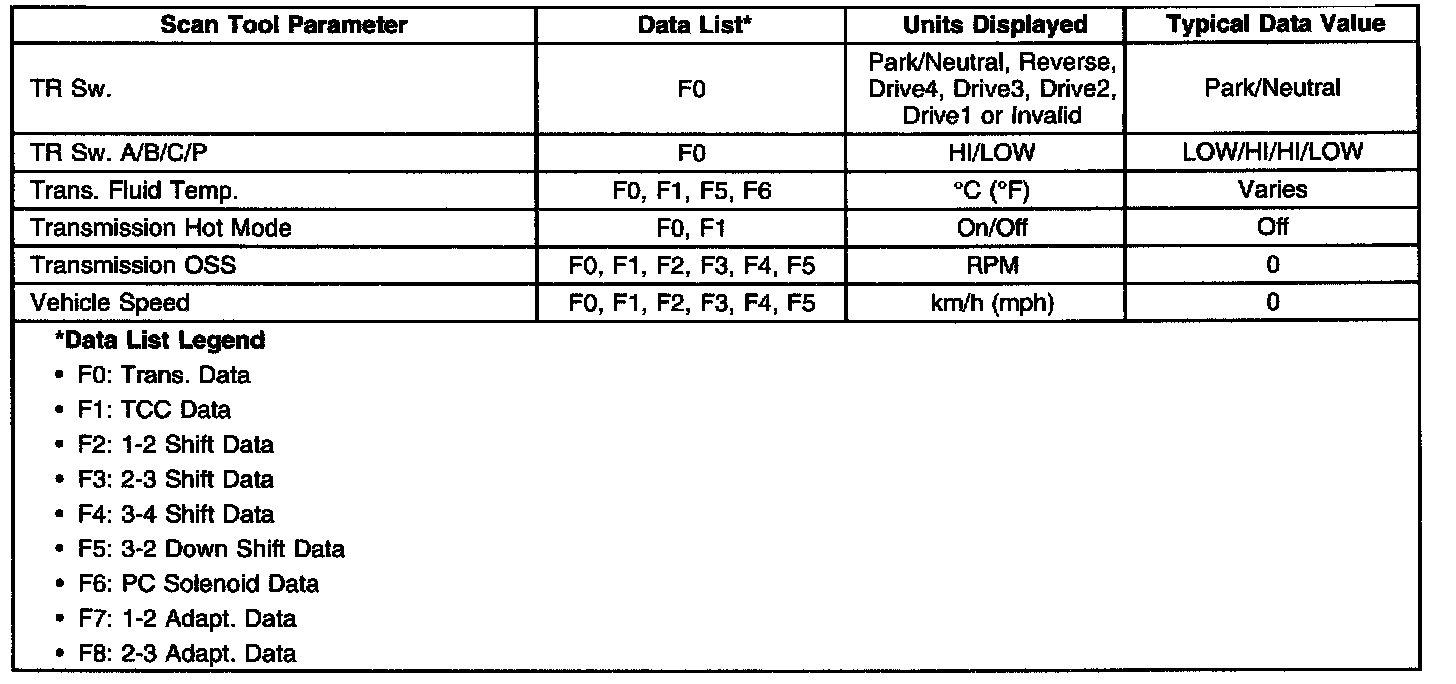 | Scan Tool Parameter | Data List* | Units Displayed | Typical Data Value |
|---|---|---|---|
| TR Sw. | F0 | Park/Neutral, Reverse, Drive4, Drive3, Drive2, Drive1 or Invalid | Park/Neutral |
| TR Sw. A/B/C/P | F0 | HI/LOW | LOW/HI/HI/LOW |
| Trans. Fluid Temp. | F0, F1, F5, F6 | °C (°F) | Varies |
| Transmission Hot Mode | F0, F1 | On/Off | Off |
| Transmission OSS | F0, F1, F2, F3, F4, F5 | RPM | 0 |
| Vehicle Speed | F0, F1, F2, F3, F4, F5 | km/h (mph) | 0 |

*Data List Legend
• F0: Trans. Data
• F1: TCC Data
• F2: 1-2 Shift Data
• F3: 2-3 Shift Data
• F4: 3-4 Shift Data
• F5: 3-2 Down Shift Data
• F6: PC Solenoid Data
• F7: 1-2 Adapt. Data
• F8: 2-3 Adapt. Data